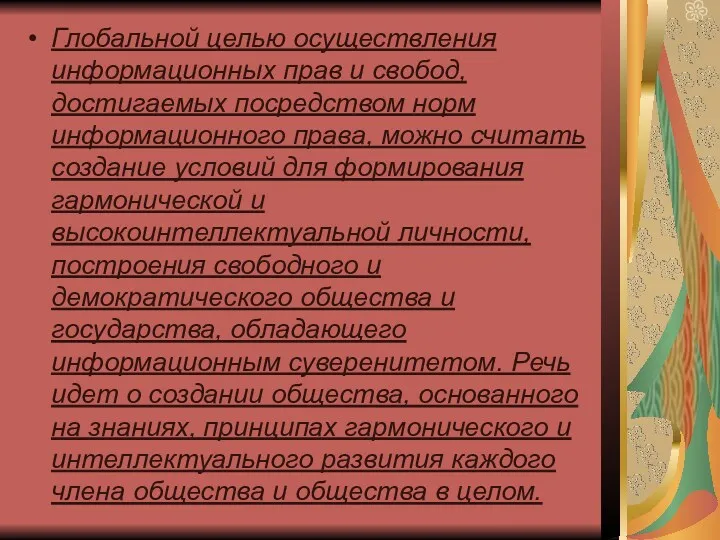 • Глобальной целью осуществления информационных прав и свобод, достигаемых посредством норм информационного права, можно считать создание условий для формирования гармонической и высокоинтеллектуальной личности, построения свободного и демократического общества и государства, обладающего информационным суверенитетом. Речь идет о создании общества, основанного на знаниях, принципах гармонического и интеллектуального развития каждого члена общества и общества в целом.